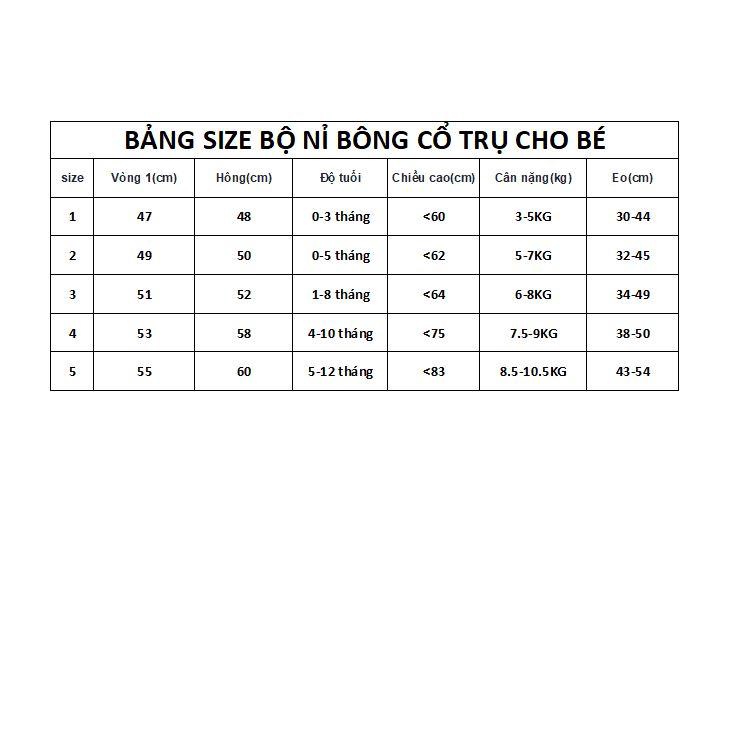 BẢNG SIZE BỘ NỈ BÔNG CỔ TRỤ CHO BÉ

| size | Vòng 1(cm) | Hông(cm) | Độ tuổi | Chiều cao(cm) | Cân nặng(kg) | Eo(cm) |
|---|---|---|---|---|---|---|
| 1 | 47 | 48 | 0-3 tháng | <60 | 3-5KG | 30-44 |
| 2 | 49 | 50 | 0-5 tháng | <62 | 5-7KG | 32-45 |
| 3 | 51 | 52 | 1-8 tháng | <64 | 6-8KG | 34-49 |
| 4 | 53 | 58 | 4-10 tháng | <75 | 7.5-9KG | 38-50 |
| 5 | 55 | 60 | 5-12 tháng | <83 | 8.5-10.5KG | 43-54 |